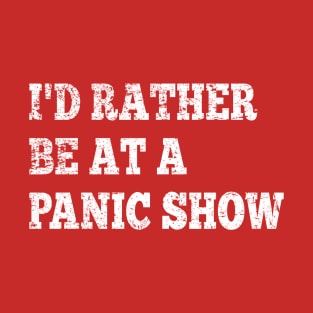 I'D RATHER BE AT A PANIC SHOW